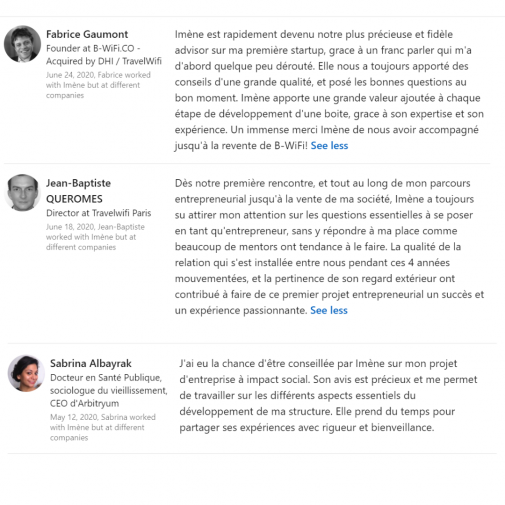 Fabrice Gaumont
Founder at B-WiFi.CO - Acquired by DHI / TravelWifi
June 24, 2020, Fabrice worked with Imène but at different companies

Imène est rapidement devenu notre plus précieuse et fidèle advisor sur ma première startup, grace à un franc parler qui m'a d'abord quelque peu dérouté. Elle nous a toujours apporté des conseils d'une grande qualité, et posé les bonnes questions au bon moment. Imène apporte une grande valeur ajoutée à chaque étape de développement d'une boite, grace à son expertise et son expérience. Un immense merci Imène de nous avoir accompagné jusqu'à la revente de B-WiFi! See less

Jean-Baptiste QUEROMES
Director at Travelwifi Paris
June 18, 2020, Jean-Baptiste worked with Imène but at different companies

Dès notre première rencontre, et tout au long de mon parcours entrepreneurial jusqu'à la vente de ma société, Imène a toujours su attirer mon attention sur les questions essentielles à se poser en tant qu'entrepreneur, sans y répondre à ma place comme beaucoup de mentors ont tendance à le faire. La qualité de la relation qui s'est installée entre nous pendant ces 4 années mouvementées, et la pertinence de son regard extérieur ont contribué à faire de ce premier projet entrepreneurial un succès et un expérience passionnante. See less

Sabrina Albayrak
Docteur en Santé Publique, sociologue du vieillissement, CEO d'Arbitryum
May 12, 2020, Sabrina worked with Imène but at different companies

J'ai eu la chance d'être conseillée par Imène sur mon projet d'entreprise à impact social. Son avis est précieux et me permet de travailler sur les différents aspects essentiels du développement de ma structure. Elle prend du temps pour partager ses expériences avec rigueur et bienveillance.